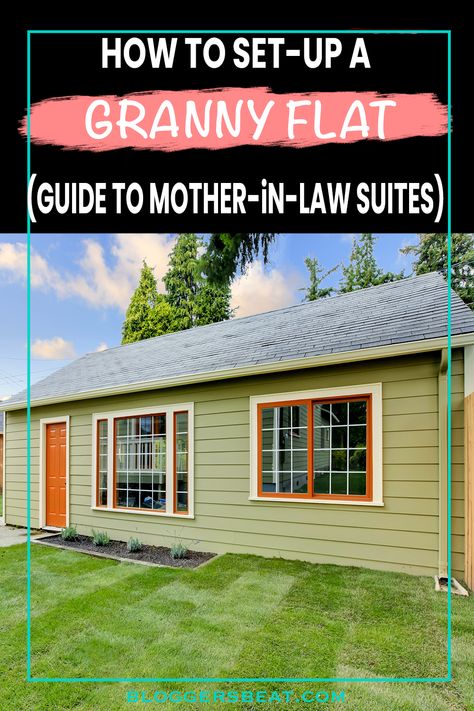 HOW TO SET-UP A

GRANNY FLAT

(GUIDE TO MOTHER-iN-LAW SUITES)

BLOGGERSBEAT.COM